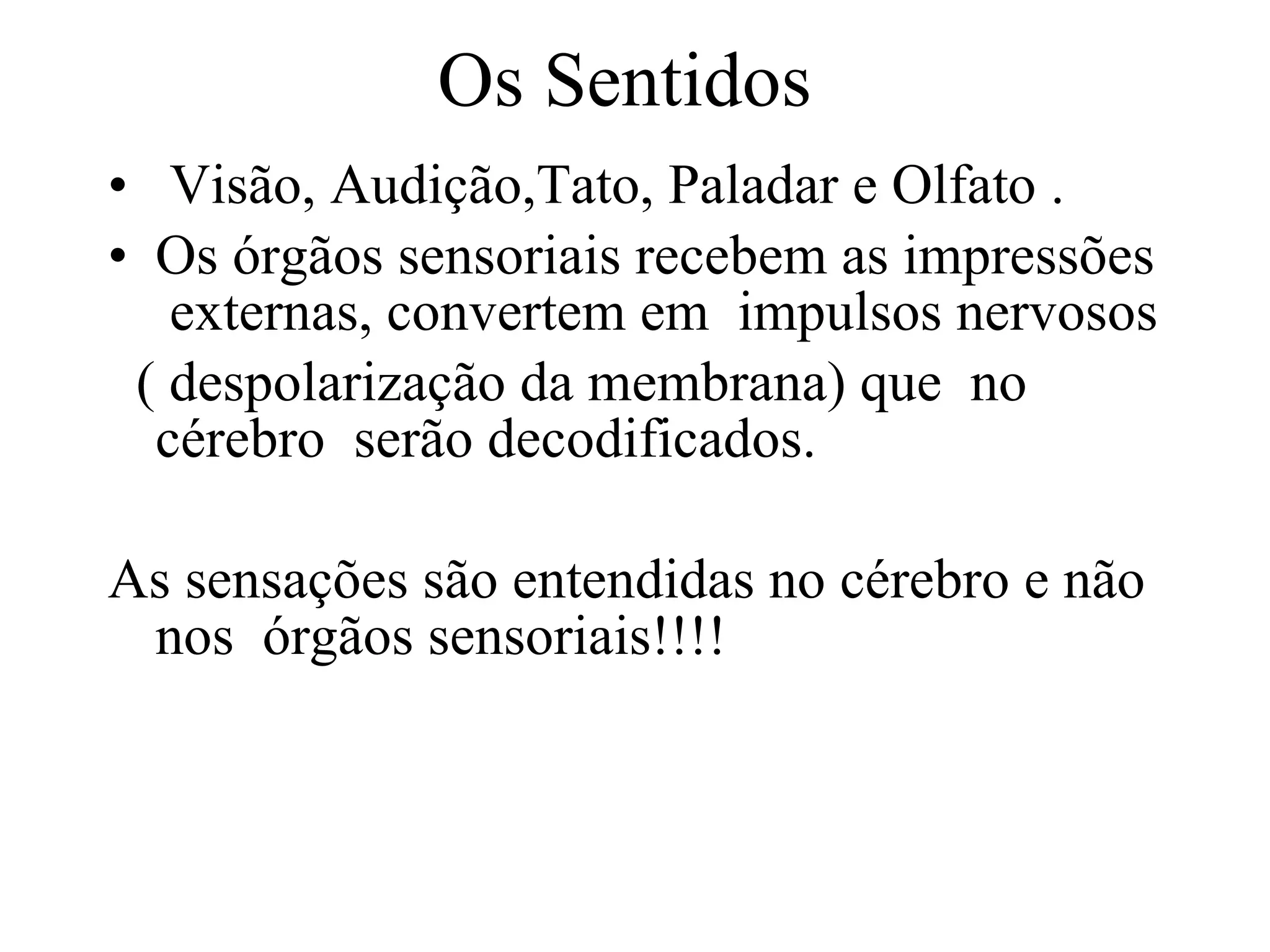 Os Sentidos

• Visão, Audição,Tato, Paladar e Olfato .
• Os órgãos sensoriais recebem as impressões externas, convertem em impulsos nervosos ( despolarização da membrana) que no cérebro serão decodificados.

As sensações são entendidas no cérebro e não nos órgãos sensoriais!!!!